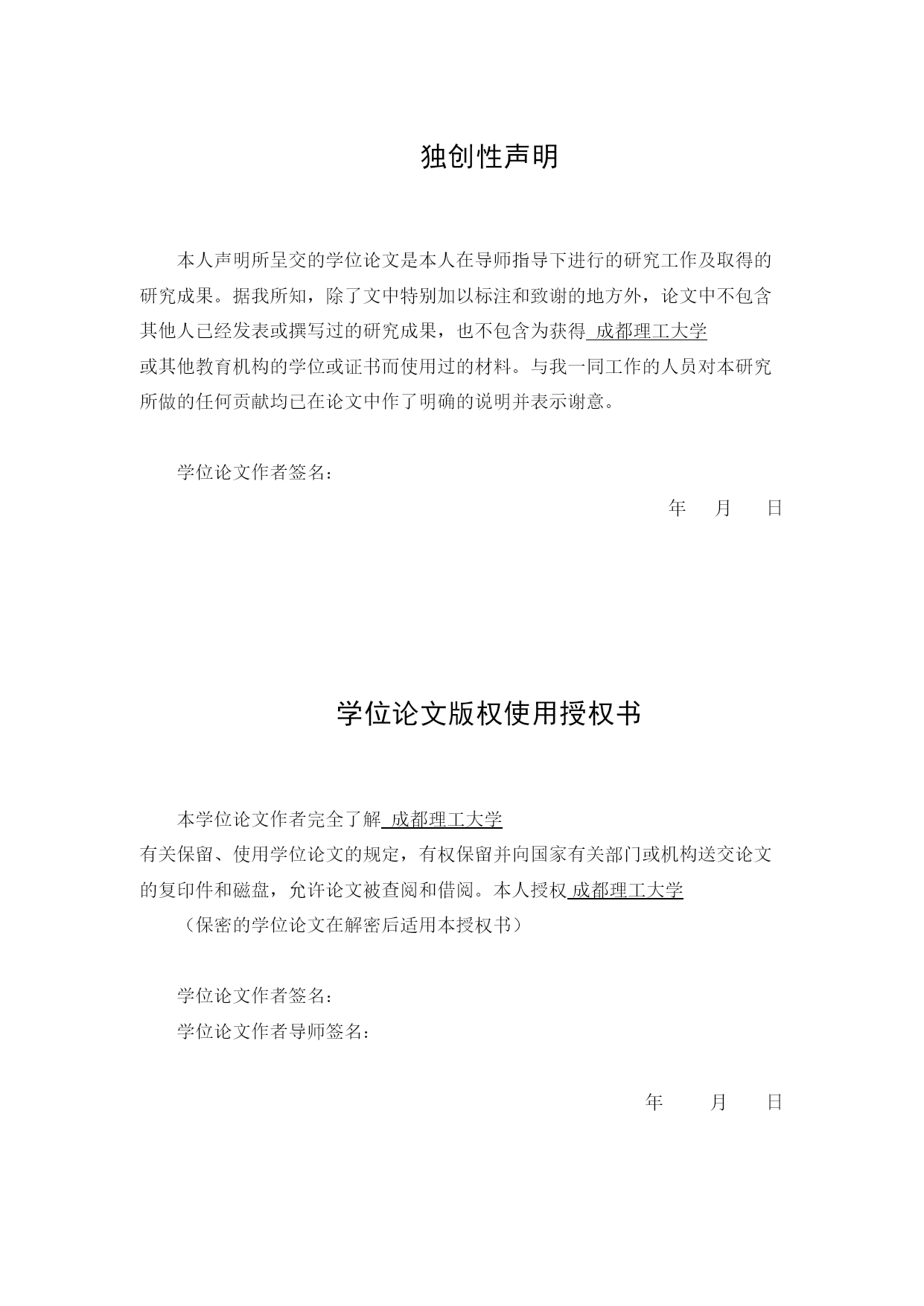 独创性声明

本人声明所呈交的学位论文是本人在导师指导下进行的研究工作及取得的研究成果。据我所知，除了文中特别加以标注和致谢的地方外，论文中不包含其他人已经发表或撰写过的研究成果，也不包含为获得 成都理工大学
或其他教育机构的学位或证书而使用过的材料。与我一同工作的人员对本研究所做的任何贡献均已在论文中作了明确的说明并表示谢意。

学位论文作者签名：

年　月　日

学位论文版权使用授权书

本学位论文作者完全了解 成都理工大学
有关保留、使用学位论文的规定，有权保留并向国家有关部门或机构送交论文的复印件和磁盘，允许论文被查阅和借阅。本人授权 成都理工大学
（保密的学位论文在解密后适用本授权书）

学位论文作者签名：
学位论文作者导师签名：

年　月　日